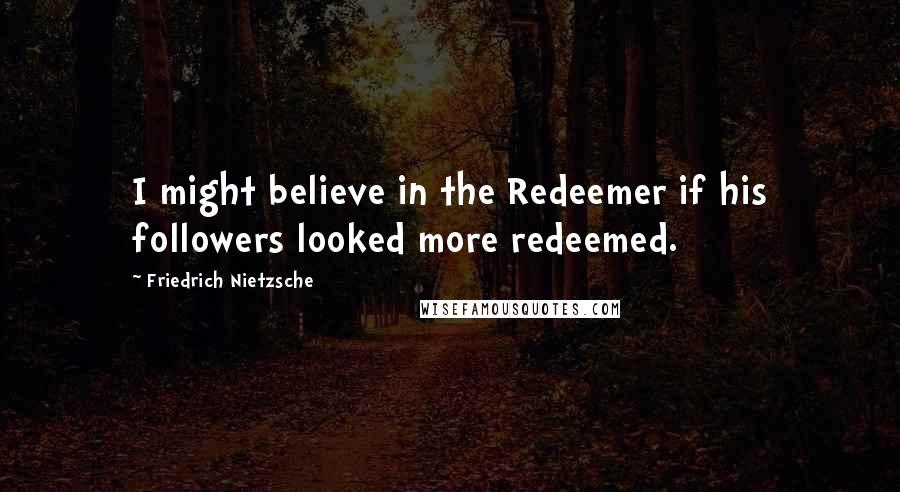 I might believe in the Redeemer if his followers looked more redeemed.

~ Friedrich Nietzsche

WISEFAMOUSQUOTES.COM